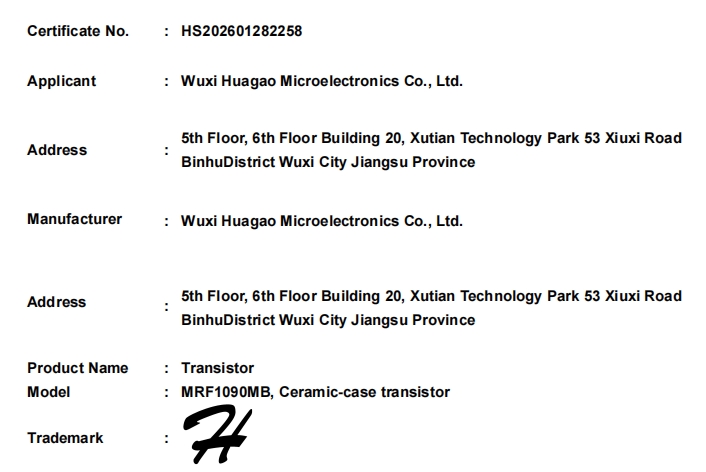 Certificate No. : HS202601282258

Applicant : Wuxi Huagao Microelectronics Co., Ltd.

Address : 5th Floor, 6th Floor Building 20, Xutian Technology Park 53 Xiuxi Road BinhuDistrict Wuxi City Jiangsu Province

Manufacturer : Wuxi Huagao Microelectronics Co., Ltd.

Address : 5th Floor, 6th Floor Building 20, Xutian Technology Park 53 Xiuxi Road BinhuDistrict Wuxi City Jiangsu Province

Product Name : Transistor
Model : MRF1090MB, Ceramic-case transistor
Trademark : H